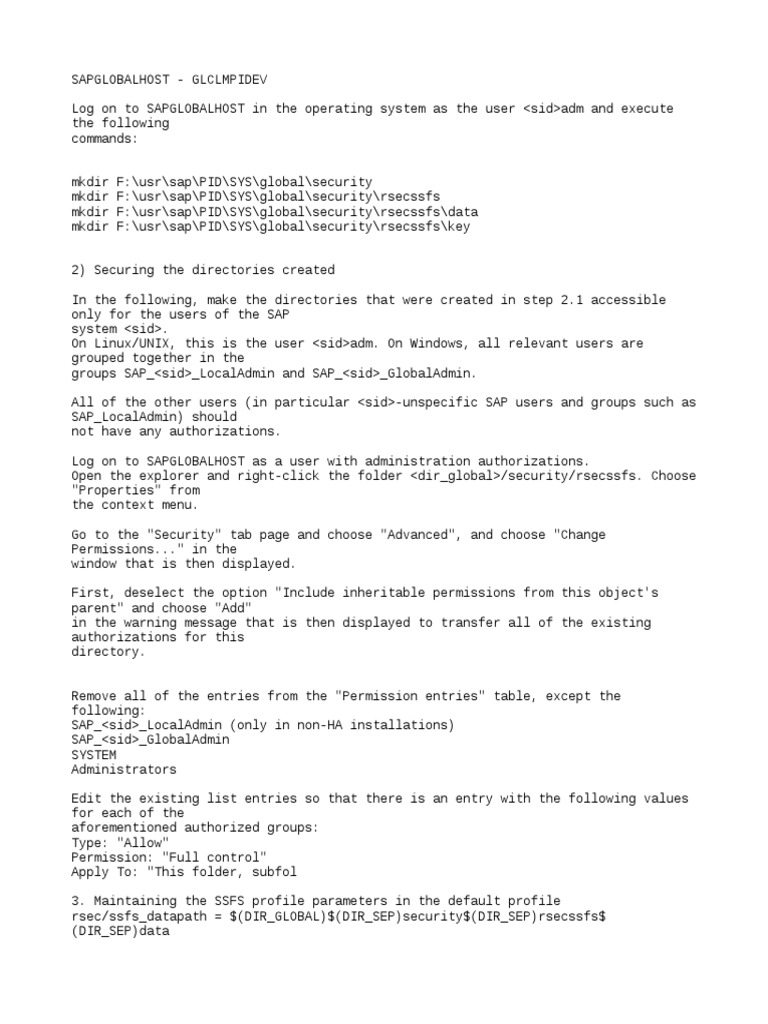 SAPGLOBALHOST - GLCLMPIDEV

Log on to SAPGLOBALHOST in the operating system as the user <sid>adm and execute the following
commands:

mkdir F:\usr\sap\PID\SYS\global\security
mkdir F:\usr\sap\PID\SYS\global\security\rsecssfs
mkdir F:\usr\sap\PID\SYS\global\security\rsecssfs\data
mkdir F:\usr\sap\PID\SYS\global\security\rsecssfs\key

2) Securing the directories created

In the following, make the directories that were created in step 2.1 accessible only for the users of the SAP
system <sid>.
On Linux/UNIX, this is the user <sid>adm. On Windows, all relevant users are grouped together in the
groups SAP_<sid>_LocalAdmin and SAP_<sid>_GlobalAdmin.

All of the other users (in particular <sid>-unspecific SAP users and groups such as SAP_LocalAdmin) should
not have any authorizations.

Log on to SAPGLOBALHOST as a user with administration authorizations.
Open the explorer and right-click the folder <dir_global>/security/rsecssfs. Choose "Properties" from
the context menu.

Go to the "Security" tab page and choose "Advanced", and choose "Change Permissions..." in the
window that is then displayed.

First, deselect the option "Include inheritable permissions from this object's parent" and choose "Add"
in the warning message that is then displayed to transfer all of the existing authorizations for this
directory.

Remove all of the entries from the "Permission entries" table, except the following:
SAP_<sid>_LocalAdmin (only in non-HA installations)
SAP_<sid>_GlobalAdmin
SYSTEM
Administrators

Edit the existing list entries so that there is an entry with the following values for each of the
aforementioned authorized groups:
Type: "Allow"
Permission: "Full control"
Apply To: "This folder, subfol

3. Maintaining the SSFS profile parameters in the default profile
rsec/ssfs_datapath = $(DIR_GLOBAL)$(DIR_SEP)security$(DIR_SEP)rsecssfs$(DIR_SEP)data